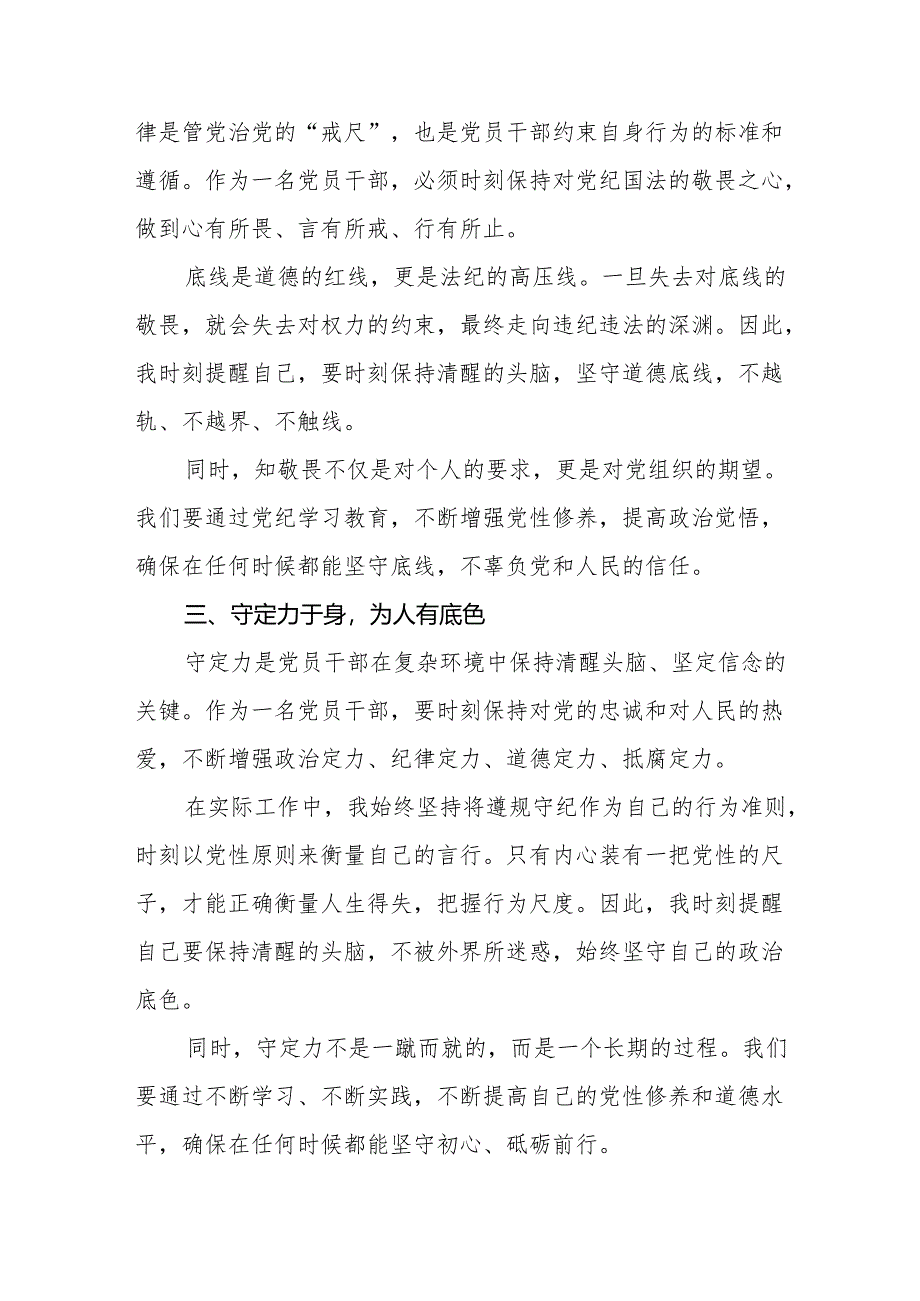 律是管党治党的“戒尺”，也是党员干部约束自身行为的标准和遵循。作为一名党员干部，必须时刻保持对党纪国法的敬畏之心，做到心有所畏、言有所戒、行有所止。

底线是道德的红线，更是法纪的高压线。一旦失去对底线的敬畏，就会失去对权力的约束，最终走向违纪违法的深渊。因此，我时刻提醒自己，要时刻保持清醒的头脑，坚守道德底线，不越轨、不越界、不触线。

同时，知敬畏不仅是对个人的要求，更是对党组织的期望。我们要通过党纪学习教育，不断增强党性修养，提高政治觉悟，确保在任何时候都能坚守底线，不辜负党和人民的信任。

三、守定力于身，为人有底色

守定力是党员干部在复杂环境中保持清醒头脑、坚定信念的关键。作为一名党员干部，要时刻保持对党的忠诚和对人民的热爱，不断增强政治定力、纪律定力、道德定力、抵腐定力。

在实际工作中，我始终坚持将遵规守纪作为自己的行为准则，时刻以党性原则来衡量自己的言行。只有内心装有一把党性的尺子，才能正确衡量人生得失，把握行为尺度。因此，我时刻提醒自己要保持清醒的头脑，不被外界所迷惑，始终坚守自己的政治底色。

同时，守定力不是一蹴而就的，而是一个长期的过程。我们要通过不断学习、不断实践，不断提高自己的党性修养和道德水平，确保在任何时候都能坚守初心、砥砺前行。